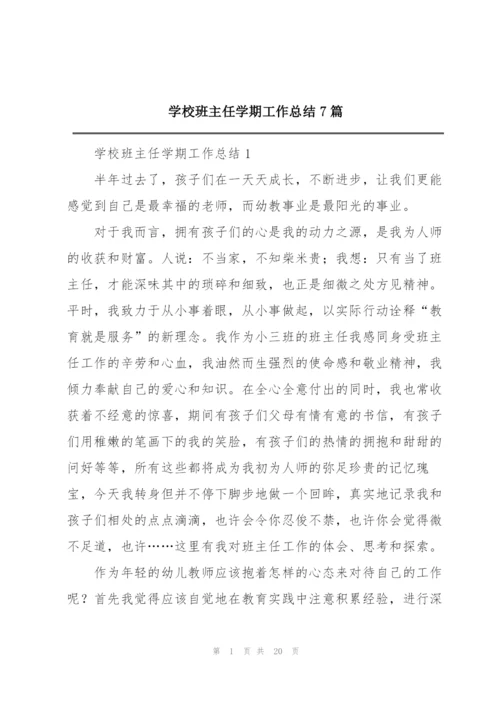 学校班主任学期工作总结 7 篇

学校班主任学期工作总结 1

半年过去了，孩子们在一天天成长，不断进步，让我们更能感觉到自己是最幸福的老师，而幼教事业是最阳光的事业。

对于我而言，拥有孩子们的心是我的动力之源，是我为人师的收获和财富。人说：不当家，不知柴米贵；我想：只有当了班主任，才能深味其中的琐碎和细致，也正是细微之处方见精神。平时，我致力于从小事着眼，从小事做起，以实际行动诠释“教育就是服务”的新理念。我作为小三班的班主任我感同身受班主任工作的辛劳和心血，我油然而生强烈的使命感和敬业精神，我倾力奉献自己的爱心和知识。在全心全意付出的同时，我也常收获着不经意的惊喜，期间有孩子们父母有情有意的书信，有孩子们用稚嫩的笔画下的我的笑脸，有孩子们的热情的拥抱和甜甜的问好等等，所有这些都将成为我初为人师的弥足珍贵的记忆瑰宝，今天我转身但并不停下脚步地做一个回眸，真实地记录我和孩子们相处的点点滴滴，也许会令你忍俊不禁，也许你会觉得微不足道，也许……这里有我对班主任工作的体会、思考和探索。

作为年轻的幼儿教师应该抱着怎样的心态来对待自己的工作呢？首先我觉得应该自觉地在教育实践中注意积累经验，进行深

第 1 页 共 20 页